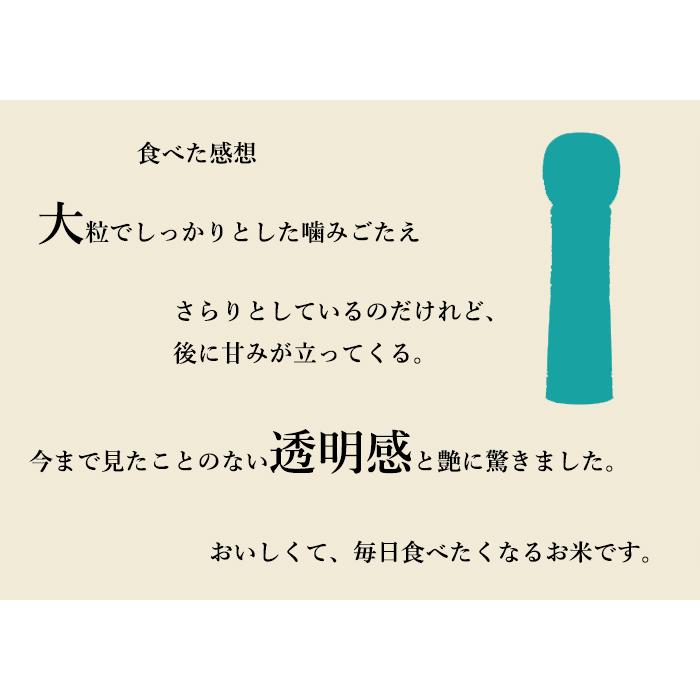 食べた感想

大粒でしっかりとした噛みごたえ

さらりとしているのだけれど、
後に甘みが立ってくる。

今まで見たことのない透明感と艶に驚きました。

おいしくて、毎日食べたくなるお米です。